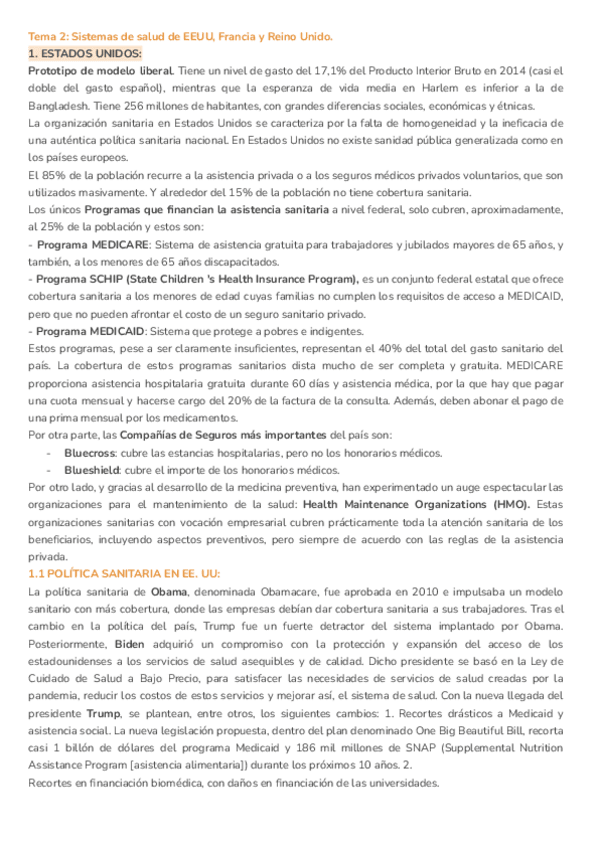 Tema 2: Sistemas de salud de EEUU, Francia y Reino Unido.

1. ESTADOS UNIDOS:

Prototipo de modelo liberal. Tiene un nivel de gasto del 17,1% del Producto Interior Bruto en 2014 (casi el doble del gasto español), mientras que la esperanza de vida media en Harlem es inferior a la de Bangladesh. Tiene 256 millones de habitantes, con grandes diferencias sociales, económicas y étnicas.

La organización sanitaria en Estados Unidos se caracteriza por la falta de homogeneidad y la ineficacia de una auténtica política sanitaria nacional. En Estados Unidos no existe sanidad pública generalizada como en los países europeos.

El 85% de la población recurre a la asistencia privada o a los seguros médicos privados voluntarios, que son utilizados masivamente. Y alrededor del 15% de la población no tiene cobertura sanitaria.

Los únicos Programas que financian la asistencia sanitaria a nivel federal, solo cubren, aproximadamente, al 25% de la población y estos son:

- Programa MEDICARE: Sistema de asistencia gratuita para trabajadores y jubilados mayores de 65 años, y también, a los menores de 65 años discapacitados.

- Programa SCHIP (State Children 's Health Insurance Program), es un conjunto federal estatal que ofrece cobertura sanitaria a los menores de edad cuyas familias no cumplen los requisitos de acceso a MEDICAID, pero que no pueden afrontar el costo de un seguro sanitario privado.

- Programa MEDICAID: Sistema que protege a pobres e indigentes.

Estos programas, pese a ser claramente insuficientes, representan el 40% del total del gasto sanitario del país. La cobertura de estos programas sanitarios dista mucho de ser completa y gratuita. MEDICARE proporciona asistencia hospitalaria gratuita durante 60 días y asistencia médica, por la que hay que pagar una cuota mensual y hacerse cargo del 20% de la factura de la consulta. Además, deben abonar el pago de una prima mensual por los medicamentos.

Por otra parte, las Compañías de Seguros más importantes del país son:

- Bluecross: cubre las estancias hospitalarias, pero no los honorarios médicos.
- Blueshield: cubre el importe de los honorarios médicos.

Por otro lado, y gracias al desarrollo de la medicina preventiva, han experimentado un auge espectacular las organizaciones para el mantenimiento de la salud: Health Maintenance Organizations (HMO). Estas organizaciones sanitarias con vocación empresarial cubren prácticamente toda la atención sanitaria de los beneficiarios, incluyendo aspectos preventivos, pero siempre de acuerdo con las reglas de la asistencia privada.

1.1 POLÍTICA SANITARIA EN EE. UU:

La política sanitaria de Obama, denominada Obamacare, fue aprobada en 2010 e impulsaba un modelo sanitario con más cobertura, donde las empresas debían dar cobertura sanitaria a sus trabajadores. Tras el cambio en la política del país, Trump fue un fuerte detractor del sistema implantado por Obama. Posteriormente, Biden adquirió un compromiso con la protección y expansión del acceso de los estadounidenses a los servicios de salud asequibles y de calidad. Dicho presidente se basó en la Ley de Cuidado de Salud a Bajo Precio, para satisfacer las necesidades de servicios de salud creadas por la pandemia, reducir los costos de estos servicios y mejorar así, el sistema de salud. Con la nueva llegada del presidente Trump, se plantean, entre otros, los siguientes cambios: 1. Recortes drásticos a Medicaid y asistencia social. La nueva legislación propuesta, dentro del plan denominado One Big Beautiful Bill, recorta casi 1 billón de dólares del programa Medicaid y 186 mil millones de SNAP (Supplemental Nutrition Assistance Program [asistencia alimentaria]) durante los próximos 10 años. 2.

Recortes en financiación biomédica, con daños en financiación de las universidades.